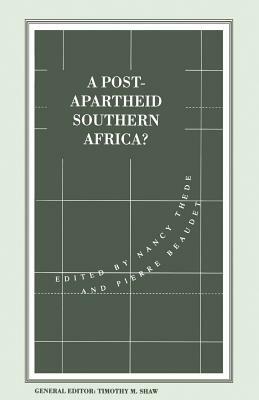 A POST-APARTHEID SOUTHERN AFRICA?

EDITED BY NANCY THEDE AND PIERRE BEAUDET

GENERAL EDITOR: TIMOTHY M. SHAW